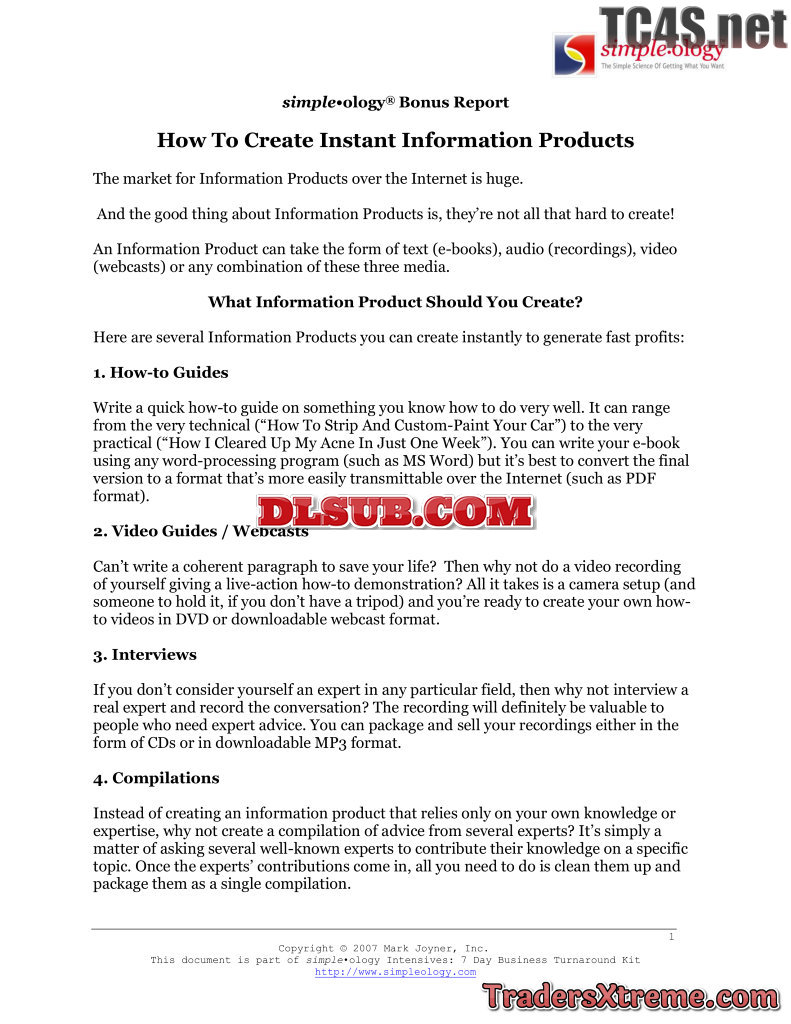 TC4S.net

simple•ology
The Simple Science Of Getting What You Want

simple•ology® Bonus Report

How To Create Instant Information Products

The market for Information Products over the Internet is huge.

And the good thing about Information Products is, they're not all that hard to create!

An Information Product can take the form of text (e-books), audio (recordings), video (webcasts) or any combination of these three media.

What Information Product Should You Create?

Here are several Information Products you can create instantly to generate fast profits:

1. How-to Guides

Write a quick how-to guide on something you know how to do very well. It can range from the very technical ("How To Strip And Custom-Paint Your Car") to the very practical ("How I Cleared Up My Acne In Just One Week"). You can write your e-book using any word-processing program (such as MS Word) but it's best to convert the final version to a format that's more easily transmittable over the Internet (such as PDF format).

DLSUB.COM

2. Video Guides / Webcasts

Can't write a coherent paragraph to save your life? Then why not do a video recording of yourself giving a live-action how-to demonstration? All it takes is a camera setup (and someone to hold it, if you don't have a tripod) and you're ready to create your own how-to videos in DVD or downloadable webcast format.

3. Interviews

If you don't consider yourself an expert in any particular field, then why not interview a real expert and record the conversation? The recording will definitely be valuable to people who need expert advice. You can package and sell your recordings either in the form of CDs or in downloadable MP3 format.

4. Compilations

Instead of creating an information product that relies only on your own knowledge or expertise, why not create a compilation of advice from several experts? It's simply a matter of asking several well-known experts to contribute their knowledge on a specific topic. Once the experts' contributions come in, all you need to do is clean them up and package them as a single compilation.

1

Copyright © 2007 Mark Joyner, Inc.
This document is part of simple•ology Intensives: 7 Day Business Turnaround Kit
http://www.simpleology.com

TradersXtreme.com